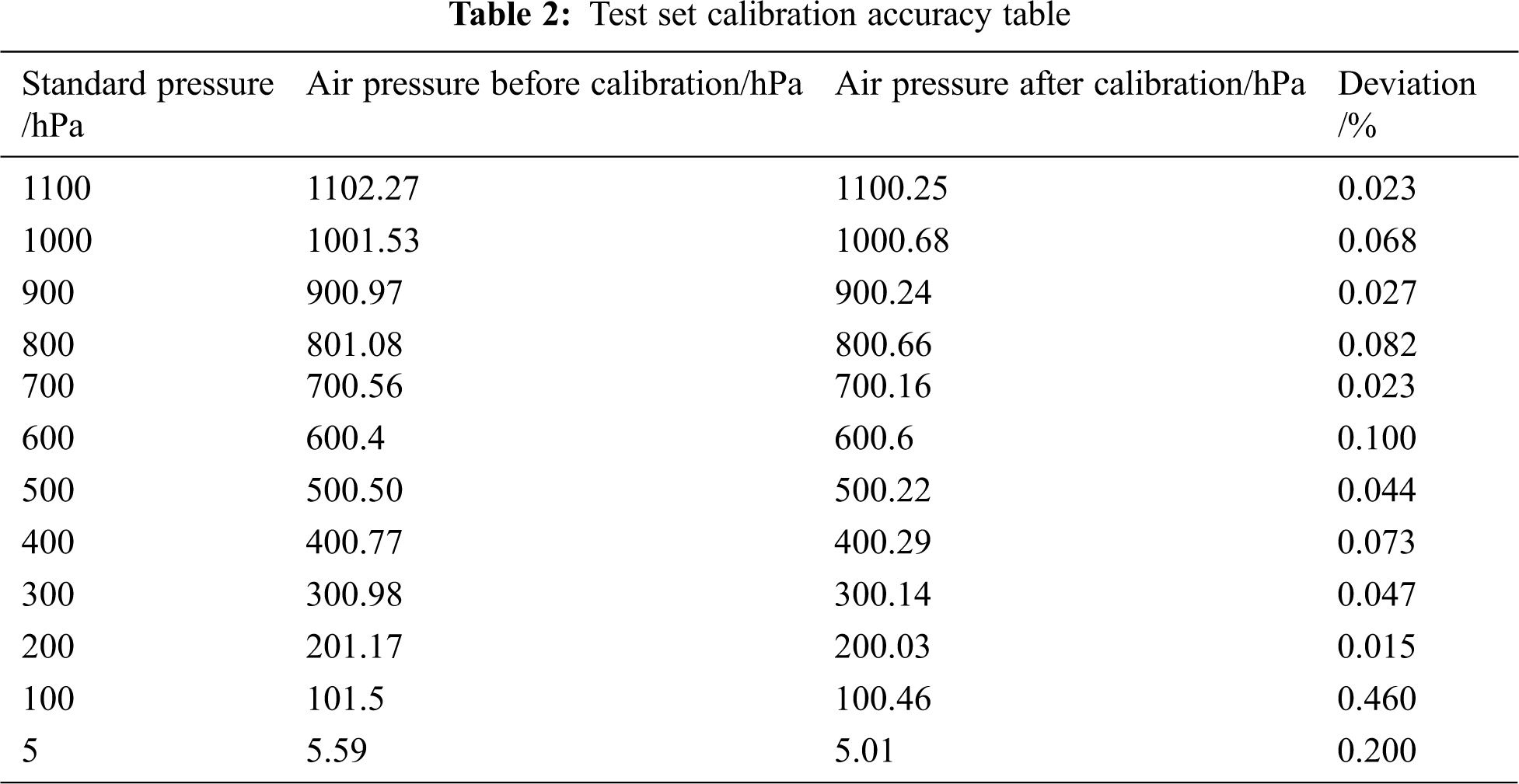 Table 2: Test set calibration accuracy table

| Standard pressure /hPa | Air pressure before calibration/hPa | Air pressure after calibration/hPa | Deviation /% |
|---|---|---|---|
| 1100 | 1102.27 | 1100.25 | 0.023 |
| 1000 | 1001.53 | 1000.68 | 0.068 |
| 900 | 900.97 | 900.24 | 0.027 |
| 800 | 801.08 | 800.66 | 0.082 |
| 700 | 700.56 | 700.16 | 0.023 |
| 600 | 600.4 | 600.6 | 0.100 |
| 500 | 500.50 | 500.22 | 0.044 |
| 400 | 400.77 | 400.29 | 0.073 |
| 300 | 300.98 | 300.14 | 0.047 |
| 200 | 201.17 | 200.03 | 0.015 |
| 100 | 101.5 | 100.46 | 0.460 |
| 5 | 5.59 | 5.01 | 0.200 |